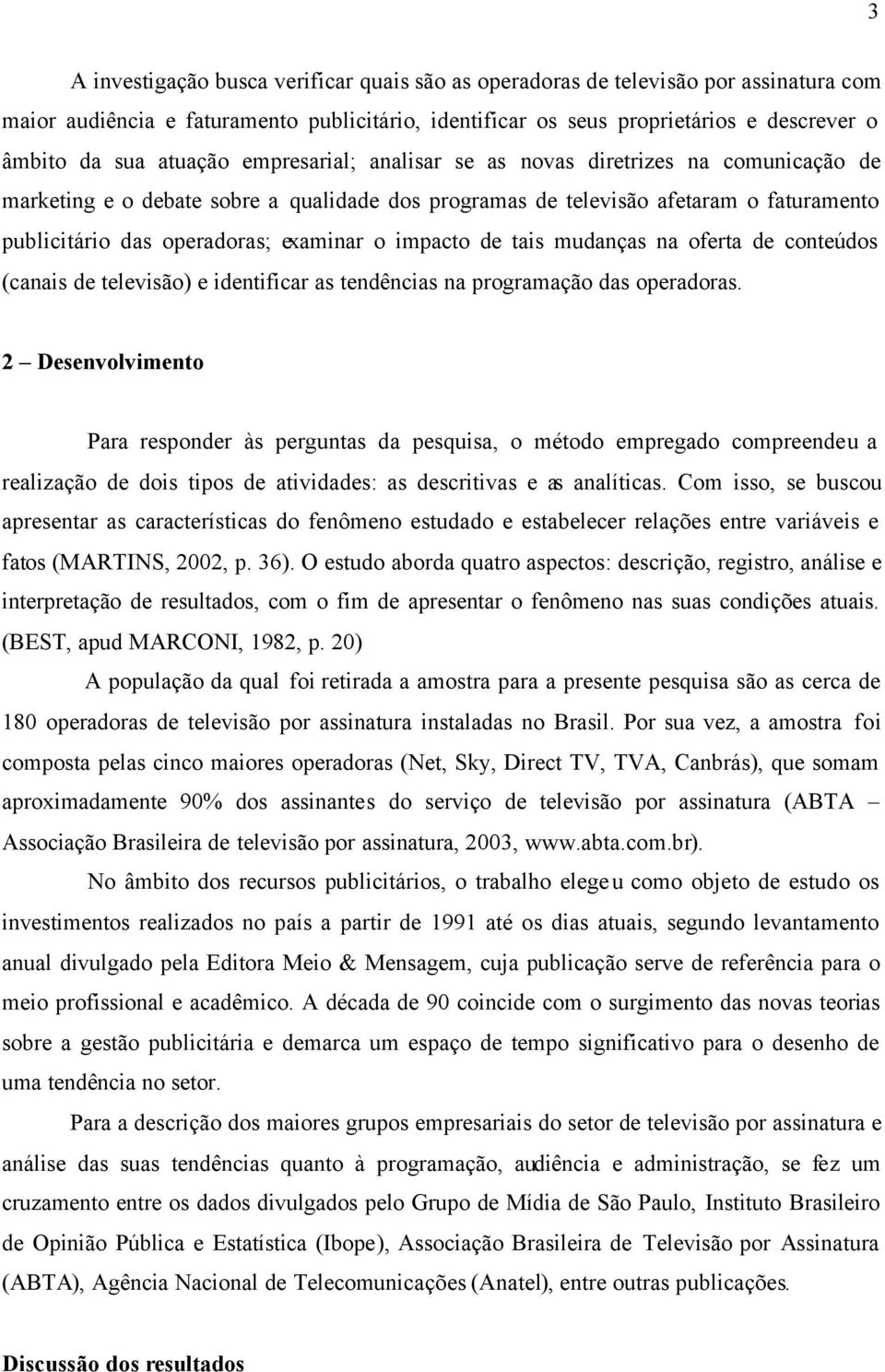 3

A investigação busca verificar quais são as operadoras de televisão por assinatura com maior audiência e faturamento publicitário, identificar os seus proprietários e descrever o âmbito da sua atuação empresarial; analisar se as novas diretrizes na comunicação de marketing e o debate sobre a qualidade dos programas de televisão afetaram o faturamento publicitário das operadoras; examinar o impacto de tais mudanças na oferta de conteúdos (canais de televisão) e identificar as tendências na programação das operadoras.

2 – Desenvolvimento

Para responder às perguntas da pesquisa, o método empregado compreendeu a realização de dois tipos de atividades: as descritivas e as analíticas. Com isso, se buscou apresentar as características do fenômeno estudado e estabelecer relações entre variáveis e fatos (MARTINS, 2002, p. 36). O estudo aborda quatro aspectos: descrição, registro, análise e interpretação de resultados, com o fim de apresentar o fenômeno nas suas condições atuais. (BEST, apud MARCONI, 1982, p. 20)

A população da qual foi retirada a amostra para a presente pesquisa são as cerca de 180 operadoras de televisão por assinatura instaladas no Brasil. Por sua vez, a amostra foi composta pelas cinco maiores operadoras (Net, Sky, Direct TV, TVA, Canbrás), que somam aproximadamente 90% dos assinantes do serviço de televisão por assinatura (ABTA – Associação Brasileira de televisão por assinatura, 2003, www.abta.com.br).

No âmbito dos recursos publicitários, o trabalho elegeu como objeto de estudo os investimentos realizados no país a partir de 1991 até os dias atuais, segundo levantamento anual divulgado pela Editora Meio & Mensagem, cuja publicação serve de referência para o meio profissional e acadêmico. A década de 90 coincide com o surgimento das novas teorias sobre a gestão publicitária e demarca um espaço de tempo significativo para o desenho de uma tendência no setor.

Para a descrição dos maiores grupos empresariais do setor de televisão por assinatura e análise das suas tendências quanto à programação, audiência e administração, se fez um cruzamento entre os dados divulgados pelo Grupo de Mídia de São Paulo, Instituto Brasileiro de Opinião Pública e Estatística (Ibope), Associação Brasileira de Televisão por Assinatura (ABTA), Agência Nacional de Telecomunicações (Anatel), entre outras publicações.

Discussão dos resultados